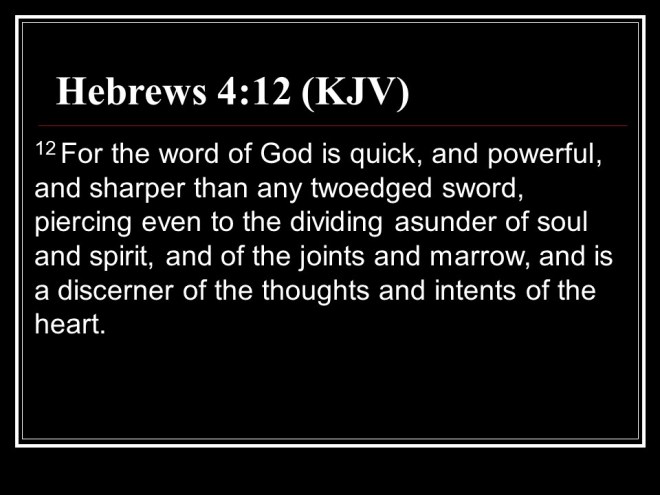 Hebrews 4:12 (KJV)

$^{12}$ For the word of God is quick, and powerful, and sharper than any twoedged sword, piercing even to the dividing asunder of soul and spirit, and of the joints and marrow, and is a discerner of the thoughts and intents of the heart.